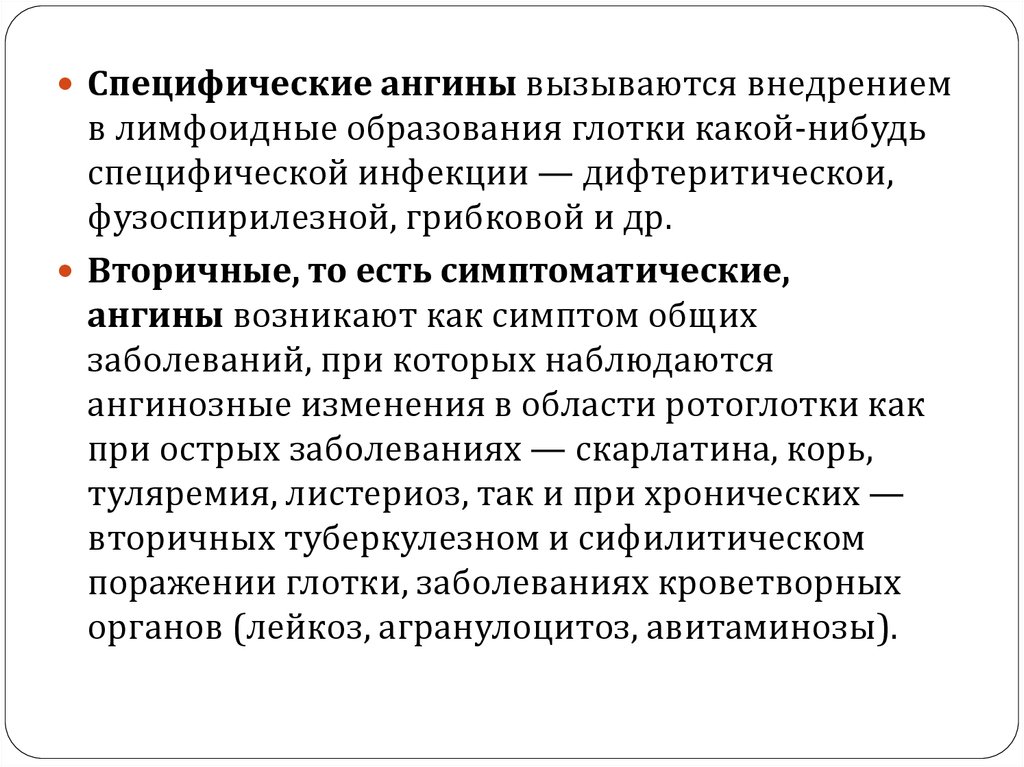 Специфические ангины вызываются внедрением в лимфоидные образования глотки какой-нибудь специфической инфекции — дифтеритическои, фузоспирилезной, грибковой и др.

Вторичные, то есть симптоматические, ангины возникают как симптом общих заболеваний, при которых наблюдаются ангинозные изменения в области ротоглотки как при острых заболеваниях — скарлатина, корь, туляремия, листериоз, так и при хронических — вторичных туберкулезном и сифилитическом поражении глотки, заболеваниях кроветворных органов (лейкоз, агранулоцитоз, авитаминозы).